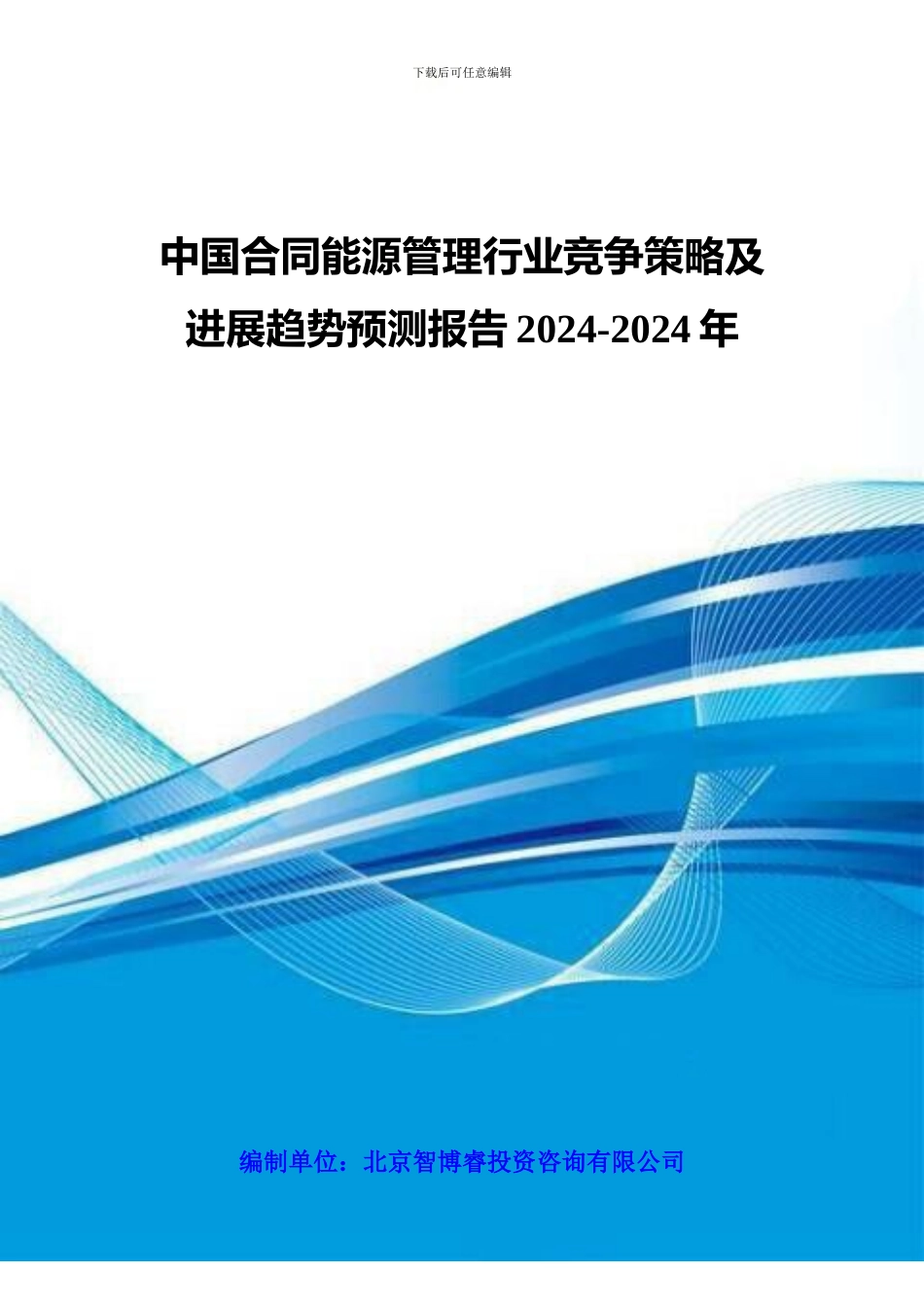 下载后可任意编辑

中国合同能源管理行业竞争策略及进展趋势预测报告 2024-2024 年

编制单位：北京智博睿投资咨询有限公司